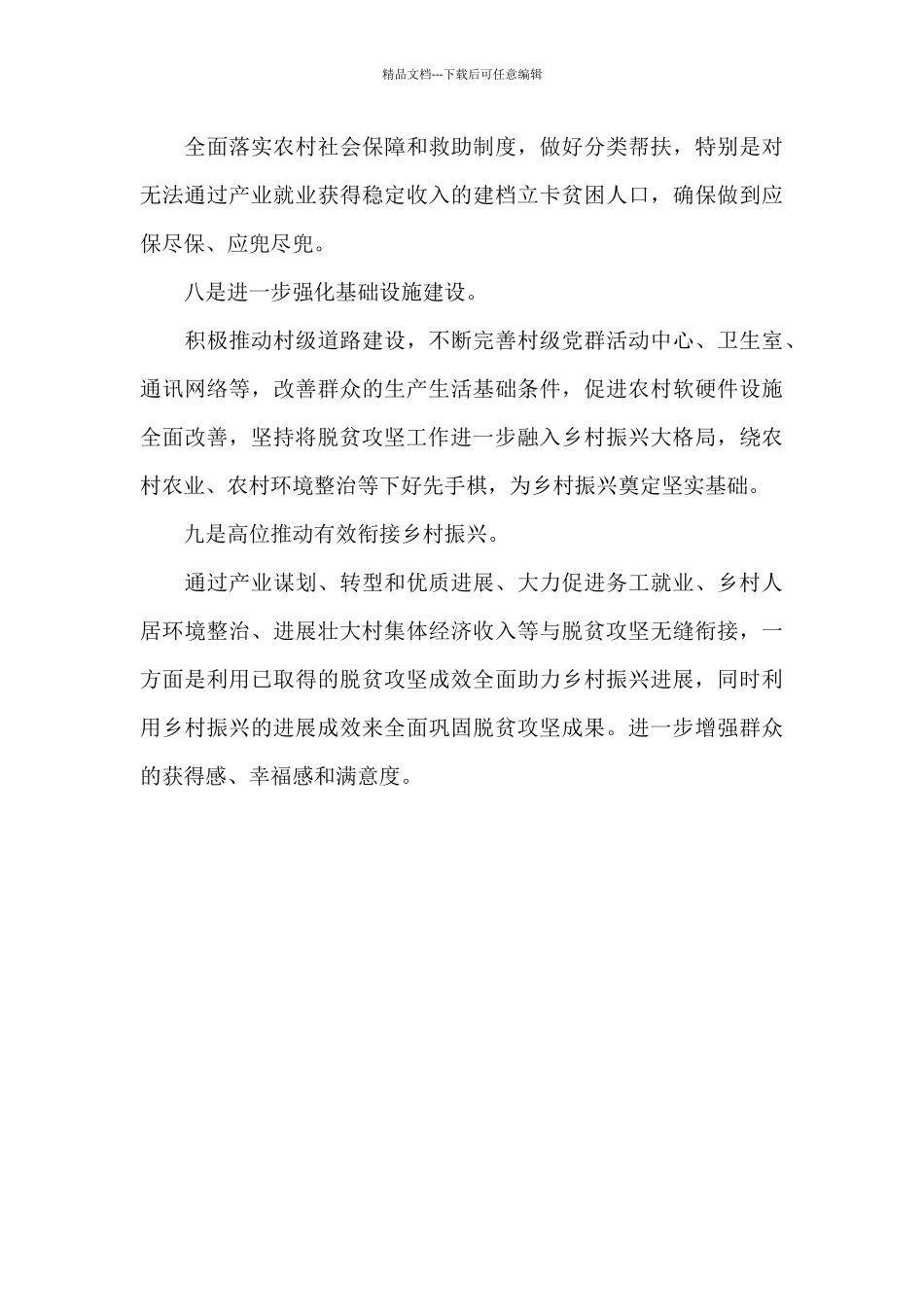 精品文档---下载后可任意编辑

全面落实农村社会保障和救助制度，做好分类帮扶，特别是对无法通过产业就业获得稳定收入的建档立卡贫困人口，确保做到应保尽保、应兜尽兜。

八是进一步强化基础设施建设。

积极推动村级道路建设，不断完善村级党群活动中心、卫生室、通讯网络等，改善群众的生产生活基础条件，促进农村软硬件设施全面改善，坚持将脱贫攻坚工作进一步融入乡村振兴大格局，绕农村农业、农村环境整治等下好先手棋，为乡村振兴奠定坚实基础。

九是高位推动有效衔接乡村振兴。

通过产业谋划、转型和优质进展、大力促进务工就业、乡村人居环境整治、进展壮大村集体经济收入等与脱贫攻坚无缝衔接，一方面是利用已取得的脱贫攻坚成效全面助力乡村振兴进展，同时利用乡村振兴的进展成效来全面巩固脱贫攻坚成果。进一步增强群众的获得感、幸福感和满意度。